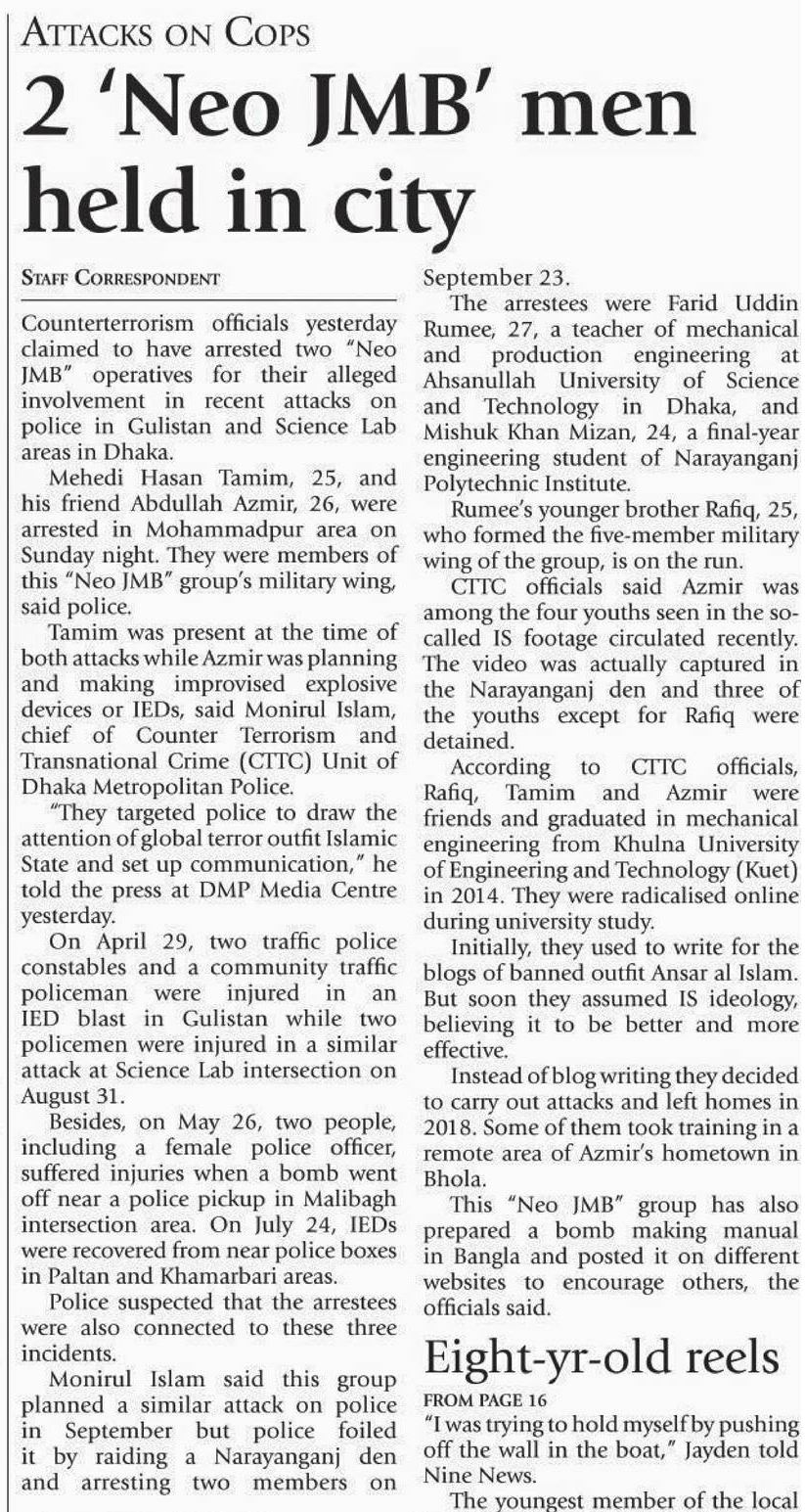 ATTACKS ON COPS

2 'Neo JMB' men held in city

STAFF CORRESPONDENT

Counterterrorism officials yesterday claimed to have arrested two "Neo JMB" operatives for their alleged involvement in recent attacks on police in Gulistan and Science Lab areas in Dhaka.

Mehedi Hasan Tamim, 25, and his friend Abdullah Azmir, 26, were arrested in Mohammadpur area on Sunday night. They were members of this "Neo JMB" group's military wing, said police.

Tamim was present at the time of both attacks while Azmir was planning and making improvised explosive devices or IEDs, said Monirul Islam, chief of Counter Terrorism and Transnational Crime (CTTC) Unit of Dhaka Metropolitan Police.

"They targeted police to draw the attention of global terror outfit Islamic State and set up communication," he told the press at DMP Media Centre yesterday.

On April 29, two traffic police constables and a community traffic policeman were injured in an IED blast in Gulistan while two policemen were injured in a similar attack at Science Lab intersection on August 31.

Besides, on May 26, two people, including a female police officer, suffered injuries when a bomb went off near a police pickup in Malibagh intersection area. On July 24, IEDs were recovered from near police boxes in Paltan and Khamarbari areas.

Police suspected that the arrestees were also connected to these three incidents.

Monirul Islam said this group planned a similar attack on police in September but police foiled it by raiding a Narayanganj den and arresting two members on September 23.

The arrestees were Farid Uddin Rumee, 27, a teacher of mechanical and production engineering at Ahsanullah University of Science and Technology in Dhaka, and Mishuk Khan Mizan, 24, a final-year engineering student of Narayanganj Polytechnic Institute.

Rumee's younger brother Rafiq, 25, who formed the five-member military wing of the group, is on the run.

CTTC officials said Azmir was among the four youths seen in the so-called IS footage circulated recently. The video was actually captured in the Narayanganj den and three of the youths except for Rafiq were detained.

According to CTTC officials, Rafiq, Tamim and Azmir were friends and graduated in mechanical engineering from Khulna University of Engineering and Technology (Kuet) in 2014. They were radicalised online during university study.

Initially, they used to write for the blogs of banned outfit Ansar al Islam. But soon they assumed IS ideology, believing it to be better and more effective.

Instead of blog writing they decided to carry out attacks and left homes in 2018. Some of them took training in a remote area of Azmir's hometown in Bhola.

This "Neo JMB" group has also prepared a bomb making manual in Bangla and posted it on different websites to encourage others, the officials said.

Eight-yr-old reels

FROM PAGE 16

"I was trying to hold myself by pushing off the wall in the boat," Jayden told Nine News.

The youngest member of the local